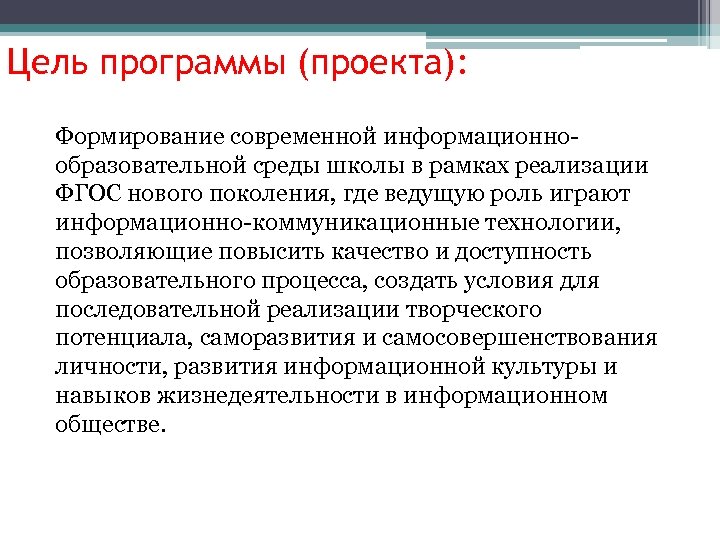 Цель программы (проекта):

Формирование современной информационно-образовательной среды школы в рамках реализации ФГОС нового поколения, где ведущую роль играют информационно-коммуникационные технологии, позволяющие повысить качество и доступность образовательного процесса, создать условия для последовательной реализации творческого потенциала, саморазвития и самосовершенствования личности, развития информационной культуры и навыков жизнедеятельности в информационном обществе.